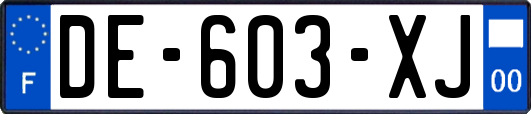 F

DE-603-XJ

00